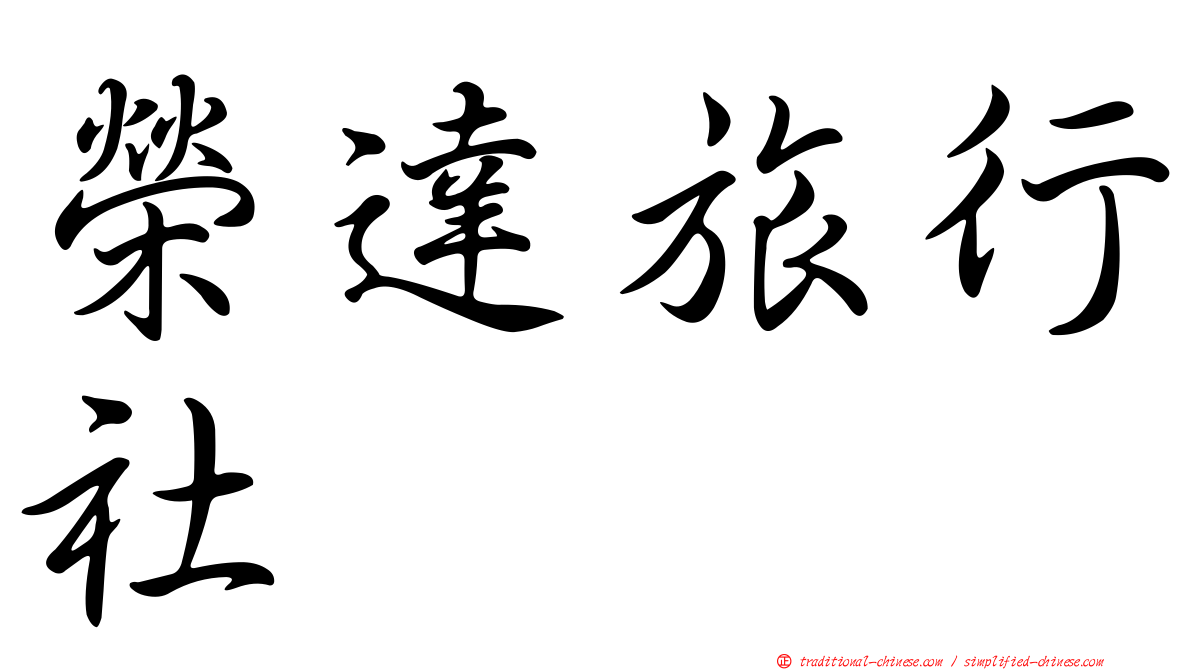 榮達旅行社

正 traditional-chinese.com / simplified-chinese.com